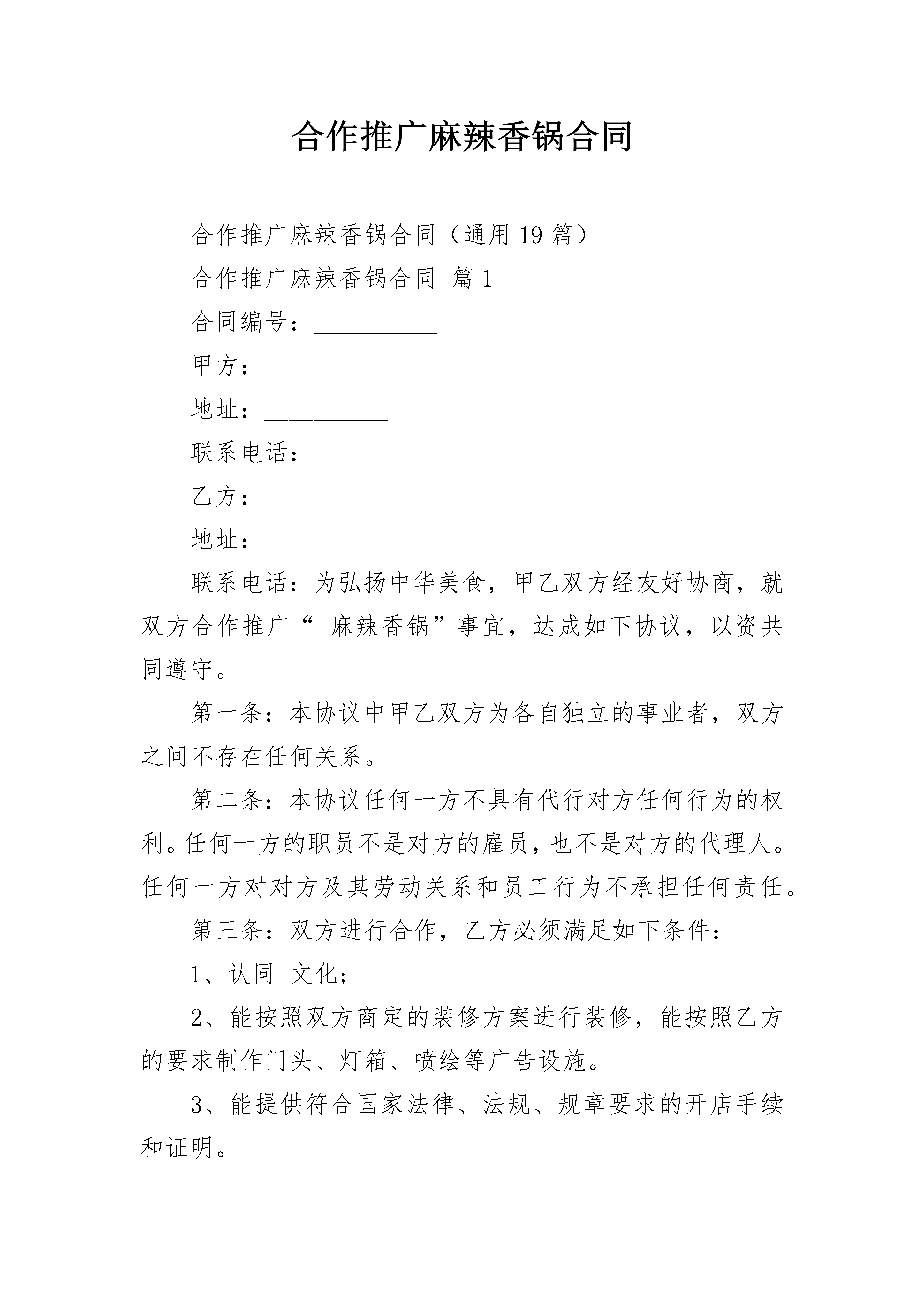 合作推广麻辣香锅合同

合作推广麻辣香锅合同（通用 19 篇）

合作推广麻辣香锅合同 篇 1

合同编号：__________

甲方：__________

地址：__________

联系电话：__________

乙方：__________

地址：__________

联系电话：为弘扬中华美食，甲乙双方经友好协商，就双方合作推广“ 麻辣香锅”事宜，达成如下协议，以资共同遵守。

第一条：本协议中甲乙双方为各自独立的事业者，双方之间不存在任何关系。

第二条：本协议任何一方不具有代行对方任何行为的权利。任何一方的职员不是对方的雇员，也不是对方的代理人。任何一方对对方及其劳动关系和员工行为不承担任何责任。

第三条：双方进行合作，乙方必须满足如下条件：

1、认同 文化；

2、能按照双方商定的装修方案进行装修，能按照乙方的要求制作门头、灯箱、喷绘等广告设施。

3、能提供符合国家法律、法规、规章要求的开店手续和证明。